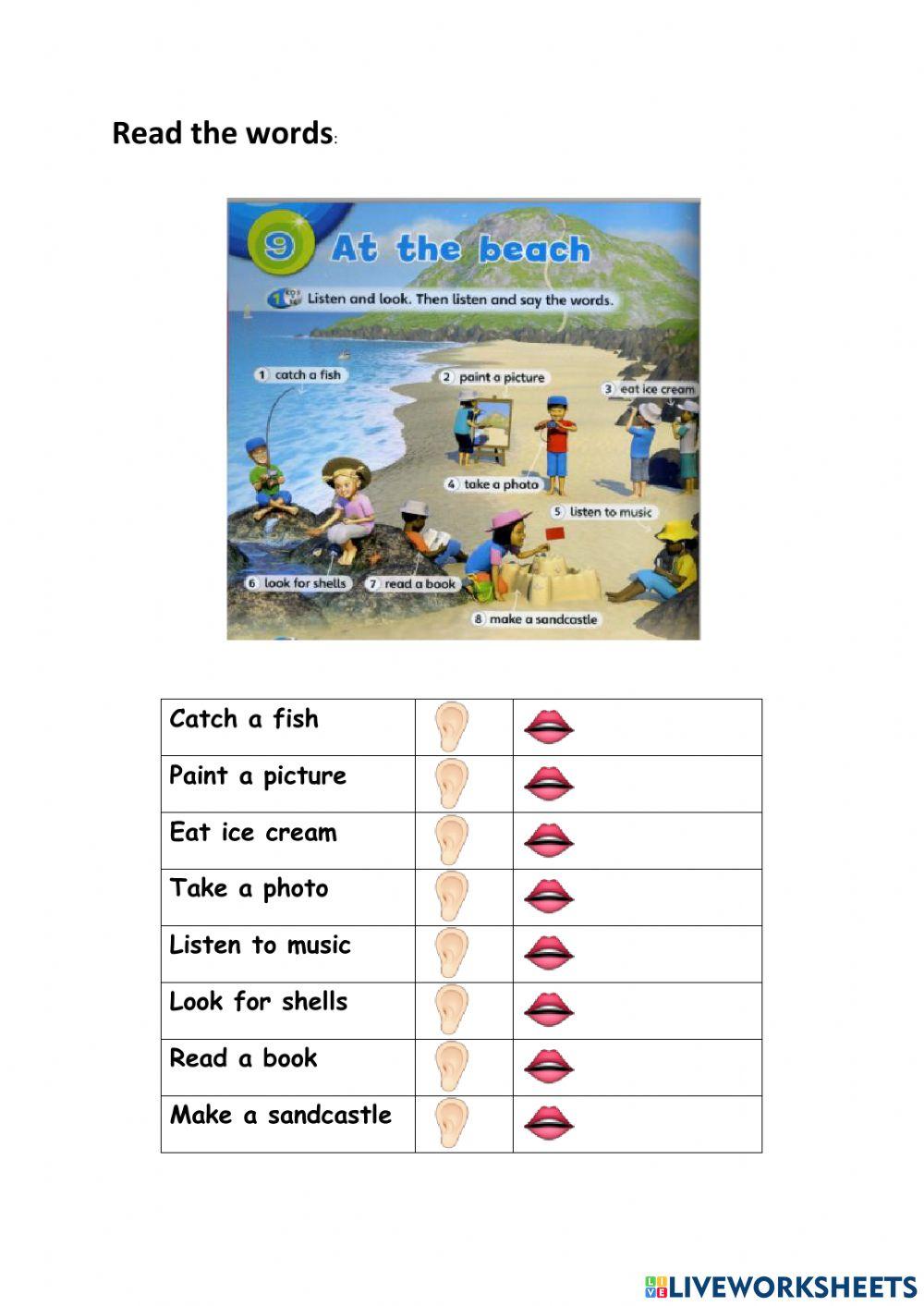 Read the words:

9 At the beach

1 Listen and look. Then listen and say the words.

1 catch a fish
2 paint a picture
3 eat ice cream
4 take a photo
5 listen to music
6 look for shells
7 read a book
8 make a sandcastle

| Catch a fish | | |
|---|---|---|
| Paint a picture | | |
| Eat ice cream | | |
| Take a photo | | |
| Listen to music | | |
| Look for shells | | |
| Read a book | | |
| Make a sandcastle | | |

LIVEWORKSHEETS